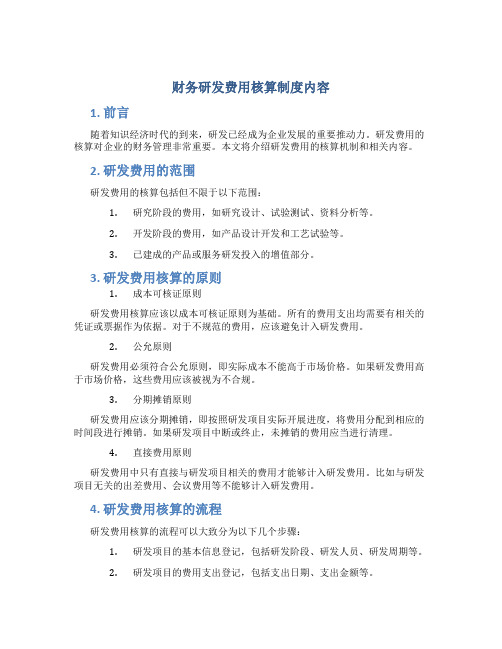 财务研发费用核算制度内容

1. 前言

随着知识经济时代的到来，研发已经成为企业发展的重要推动力。研发费用的核算对企业的财务管理非常重要。本文将介绍研发费用的核算机制和相关内容。

2. 研发费用的范围

研发费用的核算包括但不限于以下范围：

1. 研究阶段的费用，如研究设计、试验测试、资料分析等。
2. 开发阶段的费用，如产品设计开发和工艺试验等。
3. 已建成的产品或服务研发投入的增值部分。

3. 研发费用核算的原则

1. 成本可核证原则

研发费用核算应该以成本可核证原则为基础。所有的费用支出均需要有相关的凭证或票据作为依据。对于不规范的费用，应该避免计入研发费用。

2. 公允原则

研发费用必须符合公允原则，即实际成本不能高于市场价格。如果研发费用高于市场价格，这些费用应该被视为不合规。

3. 分期摊销原则

研发费用应该分期摊销，即按照研发项目实际开展进度，将费用分配到相应的时间段进行摊销。如果研发项目中断或终止，未摊销的费用应当进行清理。

4. 直接费用原则

研发费用中只有直接与研发项目相关的费用才能够计入研发费用。比如与研发项目无关的出差费用、会议费用等不能够计入研发费用。

4. 研发费用核算的流程

研发费用核算的流程可以大致分为以下几个步骤：

1. 研发项目的基本信息登记，包括研发阶段、研发人员、研发周期等。
2. 研发项目的费用支出登记，包括支出日期、支出金额等。